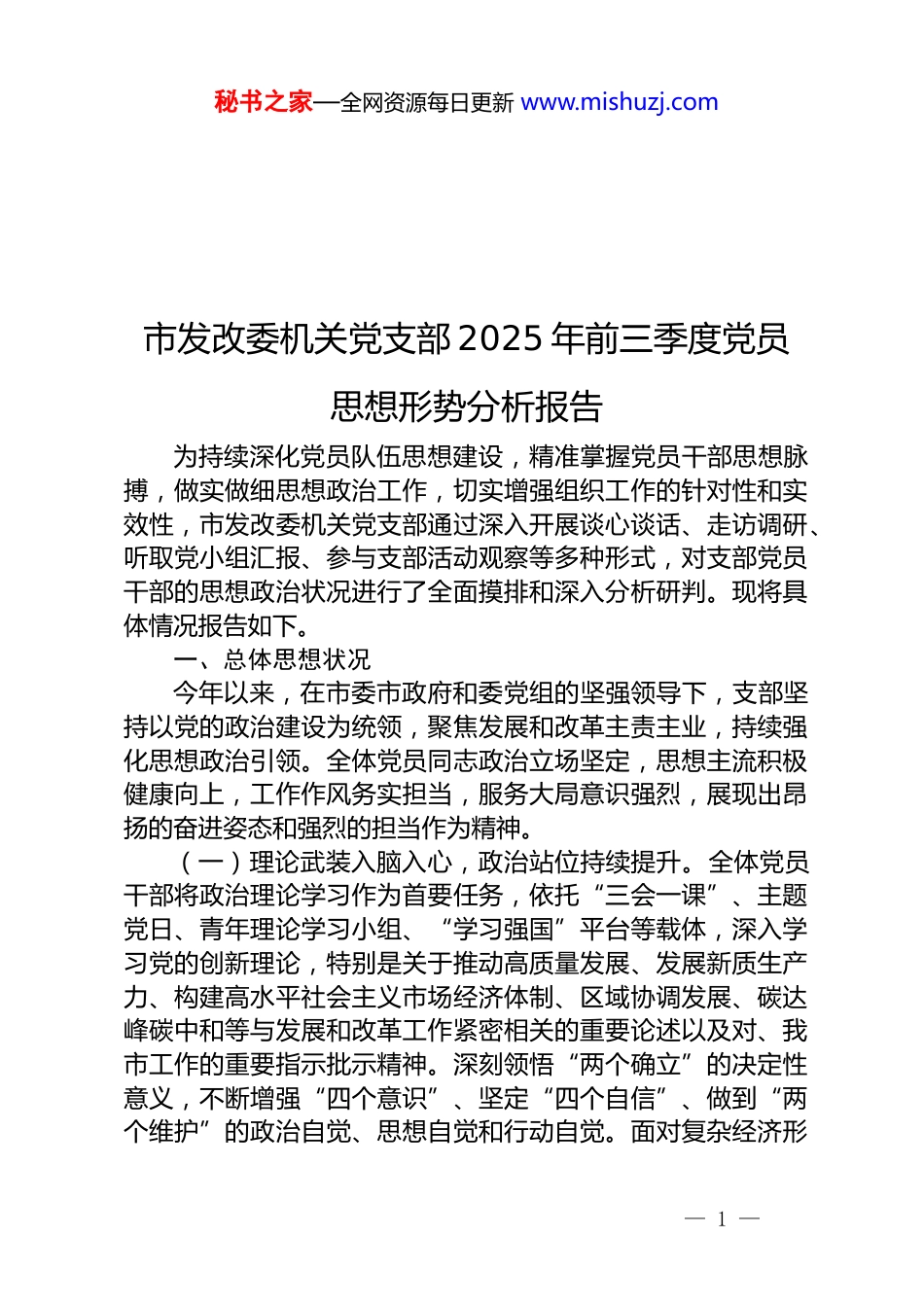 秘书之家—全网资源每日更新 www.mishuzj.com

市发改委机关党支部2025年前三季度党员思想形势分析报告

为持续深化党员队伍思想建设，精准掌握党员干部思想脉搏，做实做细思想政治工作，切实增强组织工作的针对性和实效性，市发改委机关党支部通过深入开展谈心谈话、走访调研、听取党小组汇报、参与支部活动观察等多种形式，对支部党员干部的思想政治状况进行了全面摸排和深入分析研判。现将具体情况报告如下。

一、总体思想状况

今年以来，在市委市政府和委党组的坚强领导下，支部坚持以党的政治建设为统领，聚焦发展和改革主责主业，持续强化思想政治引领。全体党员同志政治立场坚定，思想主流积极健康向上，工作作风务实担当，服务大局意识强烈，展现出昂扬的奋进姿态和强烈的担当作为精神。

（一）理论武装入脑入心，政治站位持续提升。全体党员干部将政治理论学习作为首要任务，依托“三会一课”、主题党日、青年理论学习小组、“学习强国”平台等载体，深入学习党的创新理论，特别是关于推动高质量发展、发展新质生产力、构建高水平社会主义市场经济体制、区域协调发展、碳达峰碳中和等与发展和改革工作紧密相关的重要论述以及对、我市工作的重要指示批示精神。深刻领悟“两个确立”的决定性意义，不断增强“四个意识”、坚定“四个自信”、做到“两个维护”的政治自觉、思想自觉和行动自觉。面对复杂经济形

— 1 —